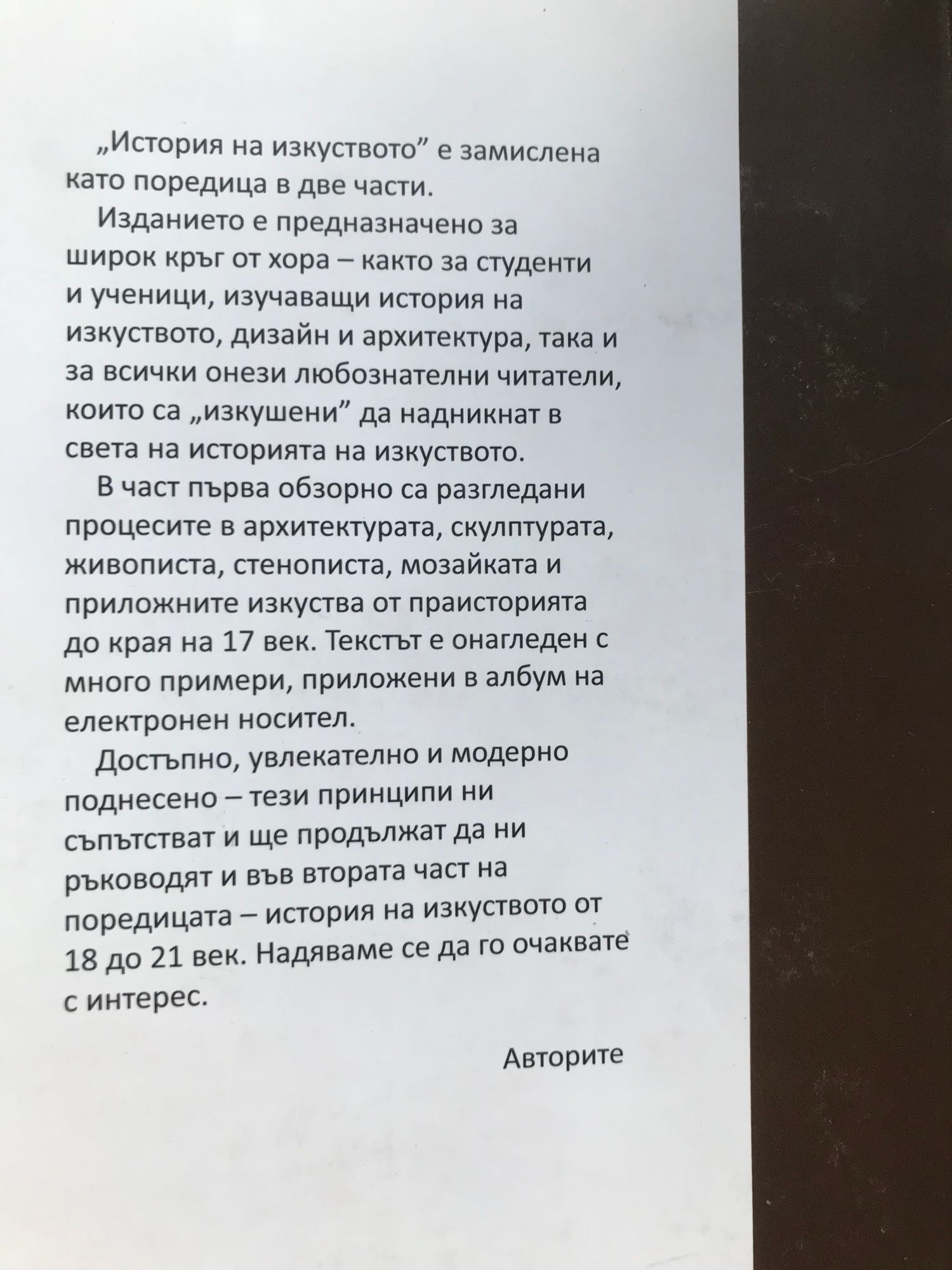 „История на изкуството" е замислена като поредица в две части.

Изданието е предназначено за широк кръг от хора – както за студенти и ученици, изучаващи история на изкуството, дизайн и архитектура, така и за всички онези любознателни читатели, които са „изкушени" да надникнат в света на историята на изкуството.

В част първа обзорно са разгледани процесите в архитектурата, скулптурата, живописта, стенописта, мозайката и приложните изкуства от праисторията до края на 17 век. Текстът е онагледен с много примери, приложени в албум на електронен носител.

Достъпно, увлекателно и модерно поднесено – тези принципи ни съпътстват и ще продължат да ни ръководят и във втората част на поредицата – история на изкуството от 18 до 21 век. Надяваме се да го очаквате с интерес.

Авторите